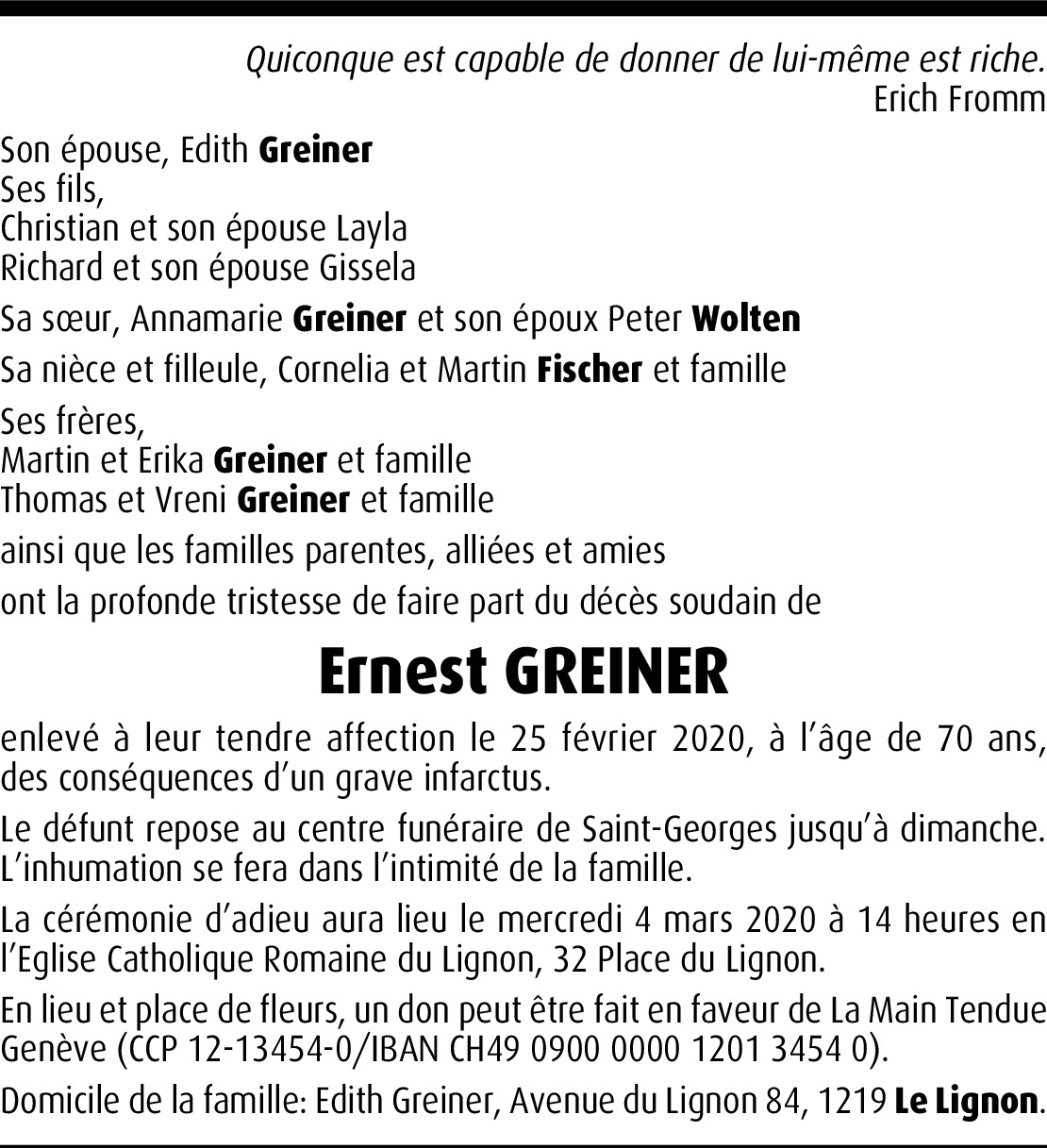 Quiconque est capable de donner de lui-même est riche.
Erich Fromm

Son épouse, Edith Greiner
Ses fils,
Christian et son épouse Layla
Richard et son épouse Gissela

Sa sœur, Annamarie Greiner et son époux Peter Wolten

Sa nièce et filleule, Cornelia et Martin Fischer et famille

Ses frères,
Martin et Erika Greiner et famille
Thomas et Vreni Greiner et famille

ainsi que les familles parentes, alliées et amies

ont la profonde tristesse de faire part du décès soudain de

Ernest GREINER

enlevé à leur tendre affection le 25 février 2020, à l'âge de 70 ans, des conséquences d'un grave infarctus.

Le défunt repose au centre funéraire de Saint-Georges jusqu'à dimanche. L'inhumation se fera dans l'intimité de la famille.

La cérémonie d'adieu aura lieu le mercredi 4 mars 2020 à 14 heures en l'Eglise Catholique Romaine du Lignon, 32 Place du Lignon.

En lieu et place de fleurs, un don peut être fait en faveur de La Main Tendue Genève (CCP 12-13454-0/IBAN CH49 0900 0000 1201 3454 0).

Domicile de la famille: Edith Greiner, Avenue du Lignon 84, 1219 Le Lignon.